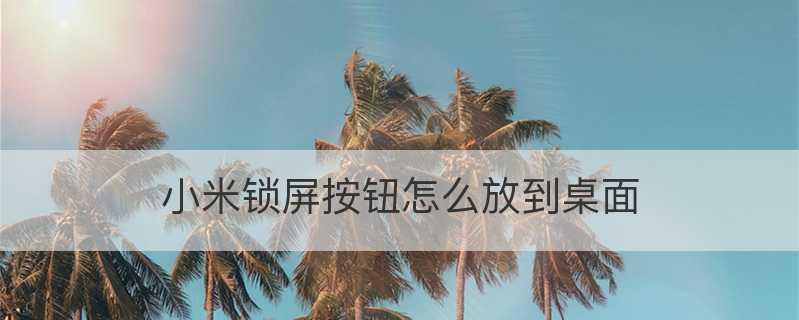 小米锁屏按钮怎么放到桌面